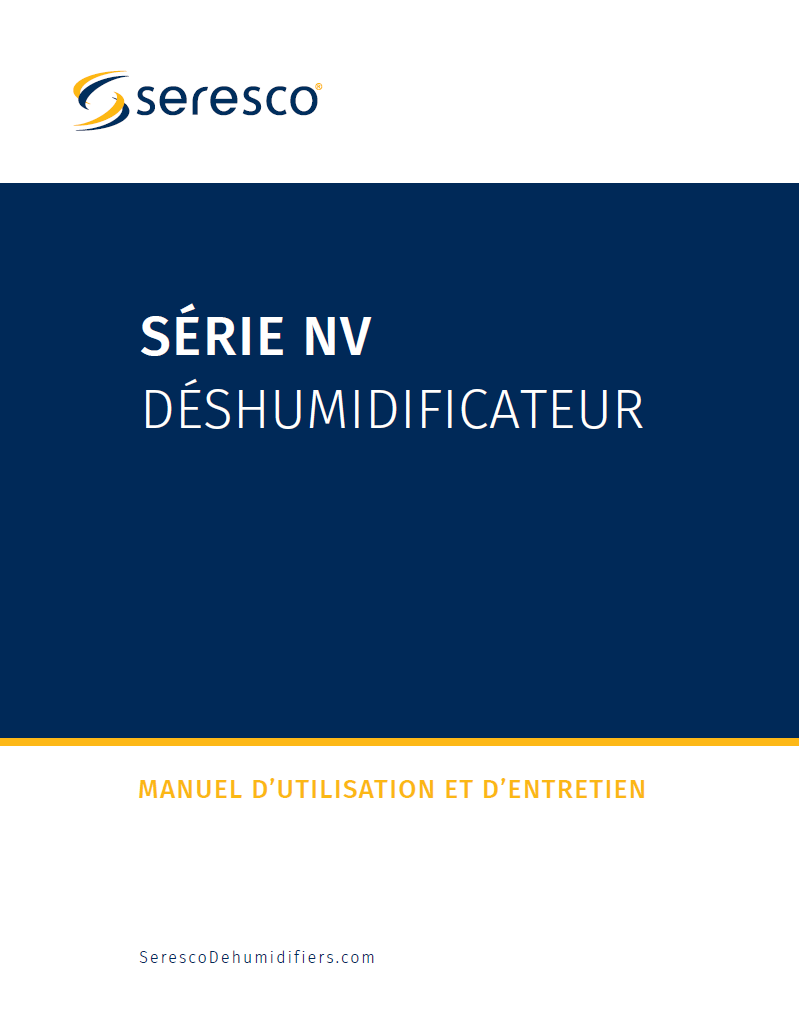 seresco®

SÉRIE NV
DÉSHUMIDIFICATEUR

MANUEL D'UTILISATION ET D'ENTRETIEN

SerescoDehumidifiers.com